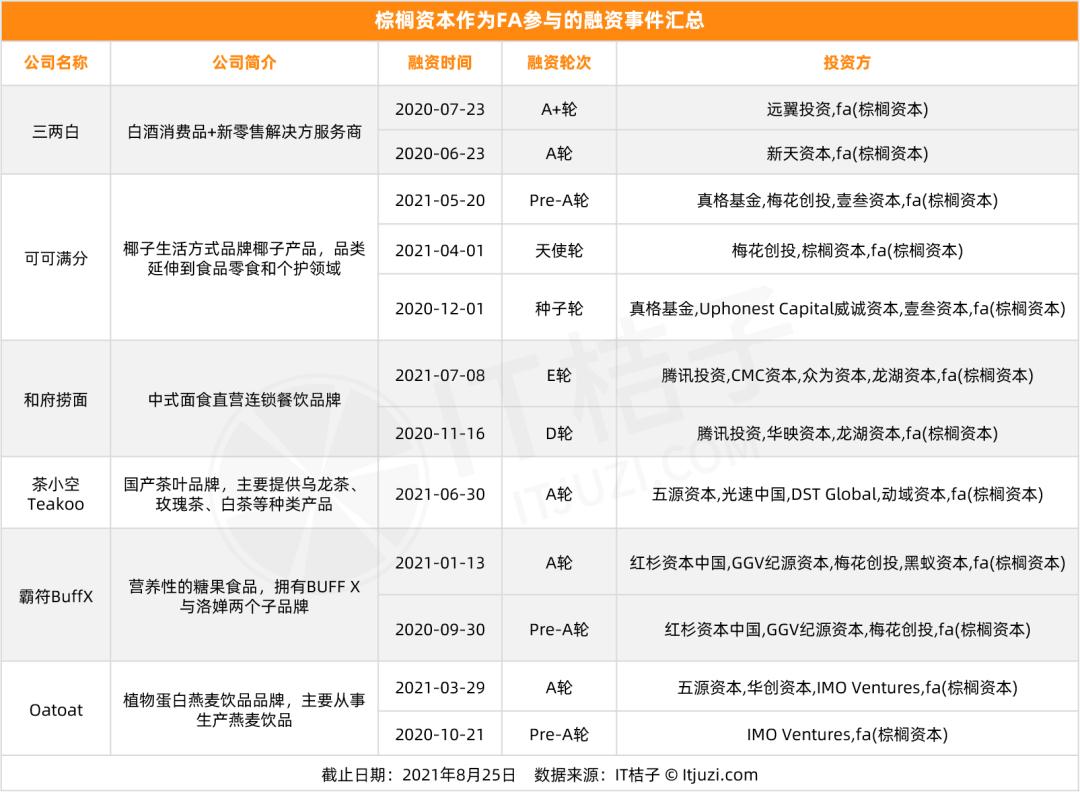 棕榈资本作为FA参与的融资事件汇总

| 公司名称 | 公司简介 | 融资时间 | 融资轮次 | 投资方 |
|---|---|---|---|---|
| 三两白 | 白酒消费品+新零售解决方服务商 | 2020-07-23 | A+轮 | 远翼投资,fa(棕榈资本) |
| | | 2020-06-23 | A轮 | 新天资本,fa(棕榈资本) |
| 可可满分 | 椰子生活方式品牌椰子产品，品类延伸到食品零食和个护领域 | 2021-05-20 | Pre-A轮 | 真格基金,梅花创投,壹叁资本,fa(棕榈资本) |
| | | 2021-04-01 | 天使轮 | 梅花创投,棕榈资本,fa(棕榈资本) |
| | | 2020-12-01 | 种子轮 | 真格基金,Uphonest Capital威诚资本,壹叁资本,fa(棕榈资本) |
| 和府捞面 | 中式面食直营连锁餐饮品牌 | 2021-07-08 | E轮 | 腾讯投资,CMC资本,众为资本,龙湖资本,fa(棕榈资本) |
| | | 2020-11-16 | D轮 | 腾讯投资,华映资本,龙湖资本,fa(棕榈资本) |
| 茶小空 Teakoo | 国产茶叶品牌，主要提供乌龙茶、玫瑰茶、白茶等种类产品 | 2021-06-30 | A轮 | 五源资本,光速中国,DST Global,动域资本,fa(棕榈资本) |
| 霸符BuffX | 营养性的糖果食品，拥有BUFF X与洛婵两个子品牌 | 2021-01-13 | A轮 | 红杉资本中国,GGV纪源资本,梅花创投,黑蚁资本,fa(棕榈资本) |
| | | 2020-09-30 | Pre-A轮 | 红杉资本中国,GGV纪源资本,梅花创投,fa(棕榈资本) |
| Oatoat | 植物蛋白燕麦饮品品牌，主要从事生产燕麦饮品 | 2021-03-29 | A轮 | 五源资本,华创资本,IMO Ventures,fa(棕榈资本) |
| | | 2020-10-21 | Pre-A轮 | IMO Ventures,fa(棕榈资本) |

截止日期：2021年8月25日 数据来源：IT桔子 © Itjuzi.com

IT桔子 ITJUZI.COM